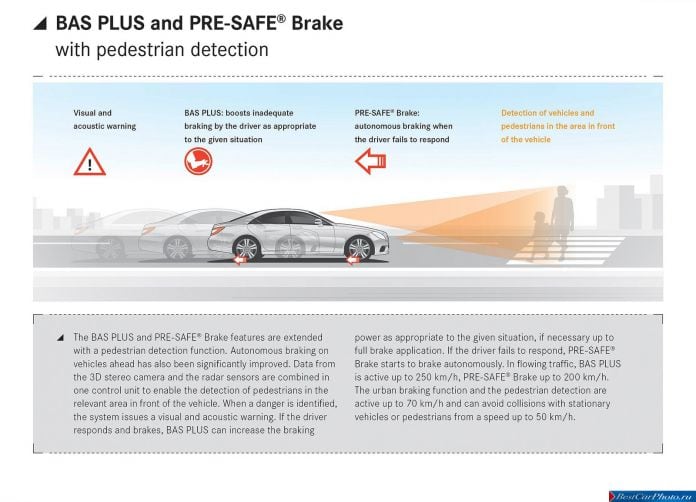 BAS PLUS and PRE-SAFE® Brake
with pedestrian detection

Visual and acoustic warning

BAS PLUS: boosts inadequate braking by the driver as appropriate to the given situation

PRE-SAFE® Brake: autonomous braking when the driver fails to respond

Detection of vehicles and pedestrians in the area in front of the vehicle

The BAS PLUS and PRE-SAFE® Brake features are extended with a pedestrian detection function. Autonomous braking on vehicles ahead has also been significantly improved. Data from the 3D stereo camera and the radar sensors are combined in one control unit to enable the detection of pedestrians in the relevant area in front of the vehicle. When a danger is identified, the system issues a visual and acoustic warning. If the driver responds and brakes, BAS PLUS can increase the braking power as appropriate to the given situation, if necessary up to full brake application. If the driver fails to respond, PRE-SAFE® Brake starts to brake autonomously. In flowing traffic, BAS PLUS is active up to 250 km/h, PRE-SAFE® Brake up to 200 km/h. The urban braking function and the pedestrian detection are active up to 70 km/h and can avoid collisions with stationary vehicles or pedestrians from a speed up to 50 km/h.

BestCarPhoto.ru